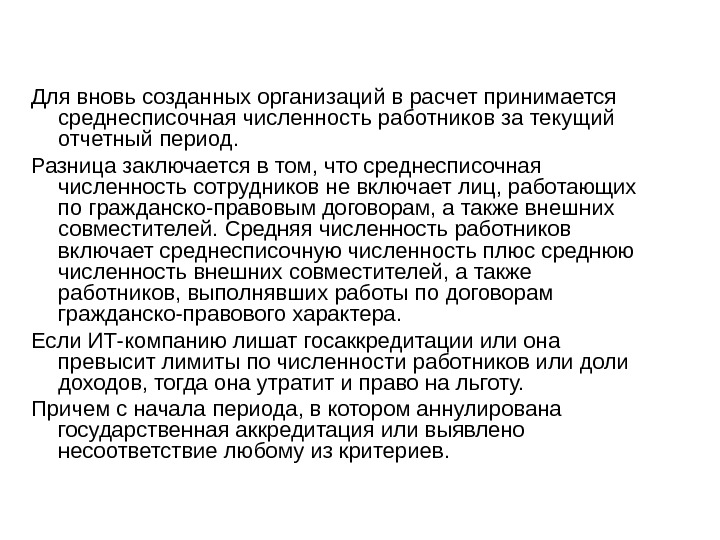 Для вновь созданных организаций в расчет принимается среднесписочная численность работников за текущий отчетный период.

Разница заключается в том, что среднесписочная численность сотрудников не включает лиц, работающих по гражданско-правовым договорам, а также внешних совместителей. Средняя численность работников включает среднесписочную численность плюс среднюю численность внешних совместителей, а также работников, выполнявших работы по договорам гражданско-правового характера.

Если ИТ-компанию лишат госаккредитации или она превысит лимиты по численности работников или доли доходов, тогда она утратит и право на льготу.

Причем с начала периода, в котором аннулирована государственная аккредитация или выявлено несоответствие любому из критериев.